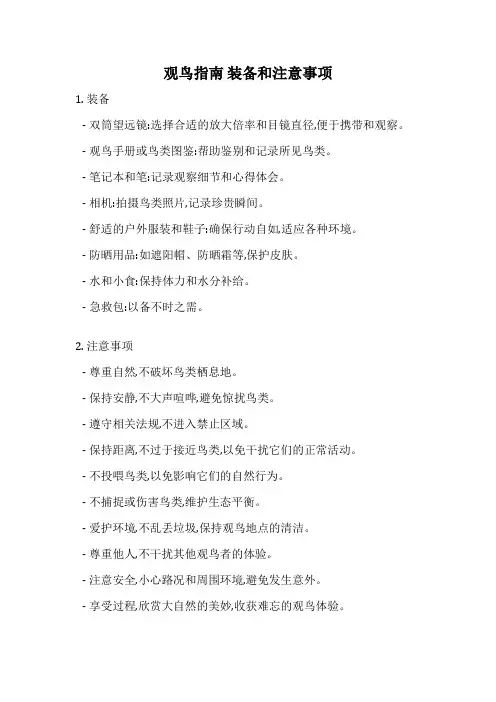 观鸟指南 装备和注意事项

1. 装备

- 双筒望远镜:选择合适的放大倍率和目镜直径,便于携带和观察。

- 观鸟手册或鸟类图鉴:帮助鉴别和记录所见鸟类。

- 笔记本和笔:记录观察细节和心得体会。

- 相机:拍摄鸟类照片,记录珍贵瞬间。

- 舒适的户外服装和鞋子:确保行动自如,适应各种环境。

- 防晒用品:如遮阳帽、防晒霜等,保护皮肤。

- 水和小食:保持体力和水分补给。

- 急救包:以备不时之需。

2. 注意事项

- 尊重自然,不破坏鸟类栖息地。

- 保持安静,不大声喧哗,避免惊扰鸟类。

- 遵守相关法规,不进入禁止区域。

- 保持距离,不过于接近鸟类,以免干扰它们的正常活动。

- 不投喂鸟类,以免影响它们的自然行为。

- 不捕捉或伤害鸟类,维护生态平衡。

- 爱护环境,不乱丢垃圾,保持观鸟地点的清洁。

- 尊重他人,不干扰其他观鸟者的体验。

- 注意安全,小心路况和周围环境,避免发生意外。

- 享受过程,欣赏大自然的美妙,收获难忘的观鸟体验。